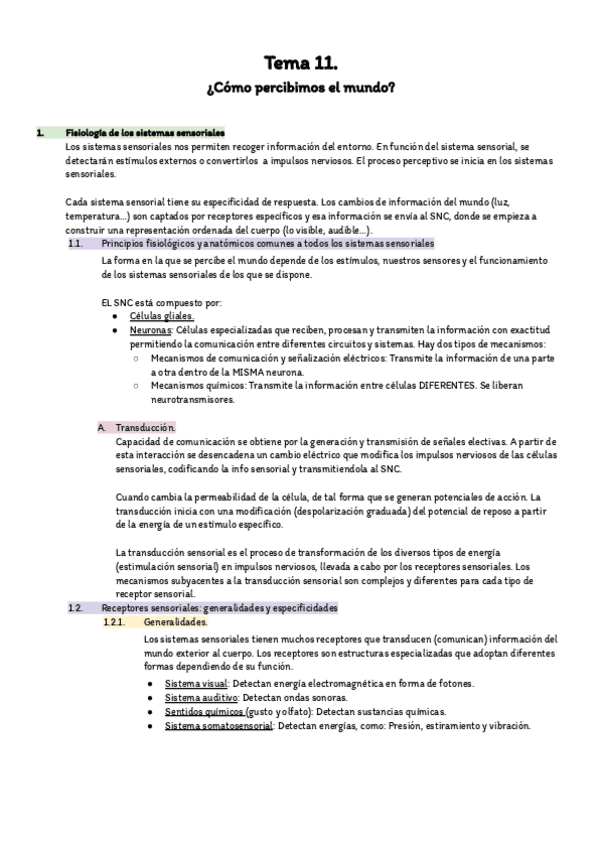 Tema 11.
¿Cómo percibimos el mundo?

1. Fisiología de los sistemas sensoriales
Los sistemas sensoriales nos permiten recoger información del entorno. En función del sistema sensorial, se detectarán estímulos externos o convertirlos a impulsos nerviosos. El proceso perceptivo se inicia en los sistemas sensoriales.

Cada sistema sensorial tiene su especificidad de respuesta. Los cambios de información del mundo (luz, temperatura...) son captados por receptores específicos y esa información se envía al SNC, donde se empieza a construir una representación ordenada del cuerpo (lo visible, audible...).

1.1. Principios fisiológicos y anatómicos comunes a todos los sistemas sensoriales
La forma en la que se percibe el mundo depende de los estímulos, nuestros sensores y el funcionamiento de los sistemas sensoriales de los que se dispone.

EL SNC está compuesto por:
● Células gliales.
● Neuronas: Células especializadas que reciben, procesan y transmiten la información con exactitud permitiendo la comunicación entre diferentes circuitos y sistemas. Hay dos tipos de mecanismos:
○ Mecanismos de comunicación y señalización eléctricos: Transmite la información de una parte a otra dentro de la MISMA neurona.
○ Mecanismos químicos: Transmite la información entre células DIFERENTES. Se liberan neurotransmisores.

A. Transducción.
Capacidad de comunicación se obtiene por la generación y transmisión de señales electivas. A partir de esta interacción se desencadena un cambio eléctrico que modifica los impulsos nerviosos de las células sensoriales, codificando la info sensorial y transmitiendola al SNC.

Cuando cambia la permeabilidad de la célula, de tal forma que se generan potenciales de acción. La transducción inicia con una modificación (despolarización graduada) del potencial de reposo a partir de la energía de un estímulo específico.

La transducción sensorial es el proceso de transformación de los diversos tipos de energía (estimulación sensorial) en impulsos nerviosos, llevada a cabo por los receptores sensoriales. Los mecanismos subyacentes a la transducción sensorial son complejos y diferentes para cada tipo de receptor sensorial.

1.2. Receptores sensoriales: generalidades y especificidades
1.2.1. Generalidades.
Los sistemas sensoriales tienen muchos receptores que transducen (comunican) información del mundo exterior al cuerpo. Los receptores son estructuras especializadas que adoptan diferentes formas dependiendo de su función.
● Sistema visual: Detectan energía electromagnética en forma de fotones.
● Sistema auditivo: Detectan ondas sonoras.
● Sentidos químicos (gusto y olfato): Detectan sustancias químicas.
● Sistema somatosensorial: Detectan energías, como: Presión, estiramiento y vibración.